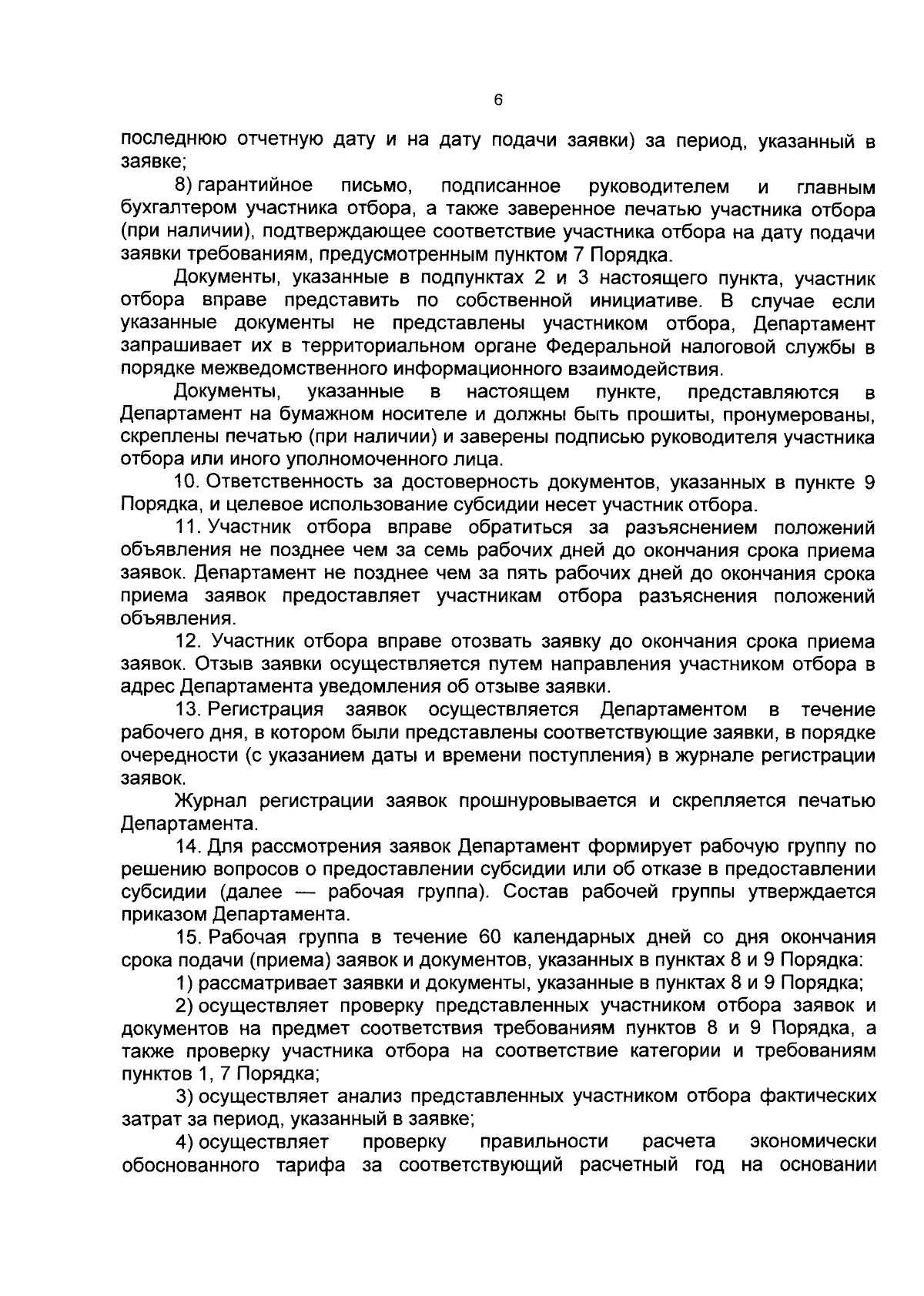 6

последнюю отчетную дату и на дату подачи заявки) за период, указанный в заявке;

8) гарантийное письмо, подписанное руководителем и главным бухгалтером участника отбора, а также заверенное печатью участника отбора (при наличии), подтверждающее соответствие участника отбора на дату подачи заявки требованиям, предусмотренным пунктом 7 Порядка.

Документы, указанные в подпунктах 2 и 3 настоящего пункта, участник отбора вправе представить по собственной инициативе. В случае если указанные документы не представлены участником отбора, Департамент запрашивает их в территориальном органе Федеральной налоговой службы в порядке межведомственного информационного взаимодействия.

Документы, указанные в настоящем пункте, представляются в Департамент на бумажном носителе и должны быть прошиты, пронумерованы, скреплены печатью (при наличии) и заверены подписью руководителя участника отбора или иного уполномоченного лица.

10. Ответственность за достоверность документов, указанных в пункте 9 Порядка, и целевое использование субсидии несет участник отбора.

11. Участник отбора вправе обратиться за разъяснением положений объявления не позднее чем за семь рабочих дней до окончания срока приема заявок. Департамент не позднее чем за пять рабочих дней до окончания срока приема заявок предоставляет участникам отбора разъяснения положений объявления.

12. Участник отбора вправе отозвать заявку до окончания срока приема заявок. Отзыв заявки осуществляется путем направления участником отбора в адрес Департамента уведомления об отзыве заявки.

13. Регистрация заявок осуществляется Департаментом в течение рабочего дня, в котором были представлены соответствующие заявки, в порядке очередности (с указанием даты и времени поступления) в журнале регистрации заявок.

Журнал регистрации заявок прошнуровывается и скрепляется печатью Департамента.

14. Для рассмотрения заявок Департамент формирует рабочую группу по решению вопросов о предоставлении субсидии или об отказе в предоставлении субсидии (далее — рабочая группа). Состав рабочей группы утверждается приказом Департамента.

15. Рабочая группа в течение 60 календарных дней со дня окончания срока подачи (приема) заявок и документов, указанных в пунктах 8 и 9 Порядка:

1) рассматривает заявки и документы, указанные в пунктах 8 и 9 Порядка;

2) осуществляет проверку представленных участником отбора заявок и документов на предмет соответствия требованиям пунктов 8 и 9 Порядка, а также проверку участника отбора на соответствие категории и требованиям пунктов 1, 7 Порядка;

3) осуществляет анализ представленных участником отбора фактических затрат за период, указанный в заявке;

4) осуществляет проверку правильности расчета экономически обоснованного тарифа за соответствующий расчетный год на основании